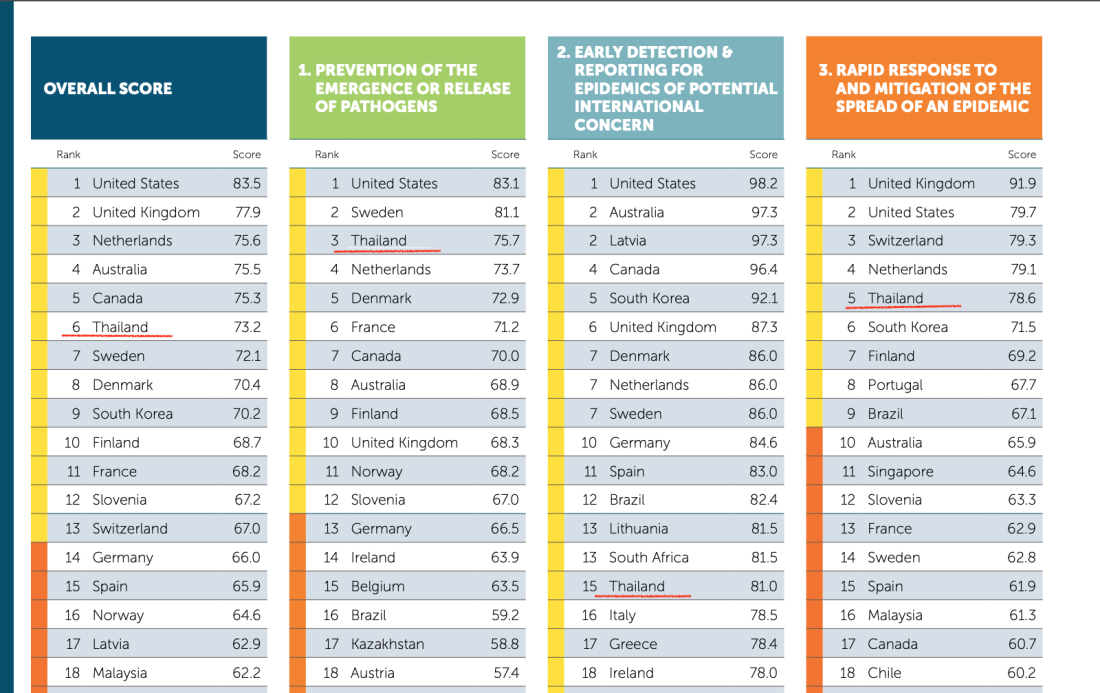 OVERALL SCORE

| Rank | | Score |
|---|---|---|
| 1 | United States | 83.5 |
| 2 | United Kingdom | 77.9 |
| 3 | Netherlands | 75.6 |
| 4 | Australia | 75.5 |
| 5 | Canada | 75.3 |
| 6 | Thailand | 73.2 |
| 7 | Sweden | 72.1 |
| 8 | Denmark | 70.4 |
| 9 | South Korea | 70.2 |
| 10 | Finland | 68.7 |
| 11 | France | 68.2 |
| 12 | Slovenia | 67.2 |
| 13 | Switzerland | 67.0 |
| 14 | Germany | 66.0 |
| 15 | Spain | 65.9 |
| 16 | Norway | 64.6 |
| 17 | Latvia | 62.9 |
| 18 | Malaysia | 62.2 |

1. PREVENTION OF THE EMERGENCE OR RELEASE OF PATHOGENS

| Rank | | Score |
|---|---|---|
| 1 | United States | 83.1 |
| 2 | Sweden | 81.1 |
| 3 | Thailand | 75.7 |
| 4 | Netherlands | 73.7 |
| 5 | Denmark | 72.9 |
| 6 | France | 71.2 |
| 7 | Canada | 70.0 |
| 8 | Australia | 68.9 |
| 9 | Finland | 68.5 |
| 10 | United Kingdom | 68.3 |
| 11 | Norway | 68.2 |
| 12 | Slovenia | 67.0 |
| 13 | Germany | 66.5 |
| 14 | Ireland | 63.9 |
| 15 | Belgium | 63.5 |
| 16 | Brazil | 59.2 |
| 17 | Kazakhstan | 58.8 |
| 18 | Austria | 57.4 |

2. EARLY DETECTION & REPORTING FOR EPIDEMICS OF POTENTIAL INTERNATIONAL CONCERN

| Rank | | Score |
|---|---|---|
| 1 | United States | 98.2 |
| 2 | Australia | 97.3 |
| 2 | Latvia | 97.3 |
| 4 | Canada | 96.4 |
| 5 | South Korea | 92.1 |
| 6 | United Kingdom | 87.3 |
| 7 | Denmark | 86.0 |
| 7 | Netherlands | 86.0 |
| 7 | Sweden | 86.0 |
| 10 | Germany | 84.6 |
| 11 | Spain | 83.0 |
| 12 | Brazil | 82.4 |
| 13 | Lithuania | 81.5 |
| 13 | South Africa | 81.5 |
| 15 | Thailand | 81.0 |
| 16 | Italy | 78.5 |
| 17 | Greece | 78.4 |
| 18 | Ireland | 78.0 |

3. RAPID RESPONSE TO AND MITIGATION OF THE SPREAD OF AN EPIDEMIC

| Rank | | Score |
|---|---|---|
| 1 | United Kingdom | 91.9 |
| 2 | United States | 79.7 |
| 3 | Switzerland | 79.3 |
| 4 | Netherlands | 79.1 |
| 5 | Thailand | 78.6 |
| 6 | South Korea | 71.5 |
| 7 | Finland | 69.2 |
| 8 | Portugal | 67.7 |
| 9 | Brazil | 67.1 |
| 10 | Australia | 65.9 |
| 11 | Singapore | 64.6 |
| 12 | Slovenia | 63.3 |
| 13 | France | 62.9 |
| 14 | Sweden | 62.8 |
| 15 | Spain | 61.9 |
| 16 | Malaysia | 61.3 |
| 17 | Canada | 60.7 |
| 18 | Chile | 60.2 |